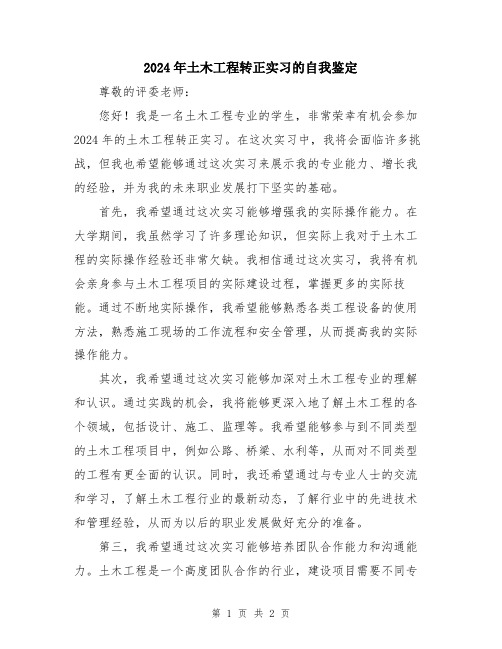 2024年土木工程转正实习的自我鉴定

尊敬的评委老师：

您好！我是一名土木工程专业的学生，非常荣幸有机会参加2024年的土木工程转正实习。在这次实习中，我将会面临许多挑战，但我也希望能够通过这次实习来展示我的专业能力、增长我的经验，并为我的未来职业发展打下坚实的基础。

首先，我希望通过这次实习能够增强我的实际操作能力。在大学期间，我虽然学习了许多理论知识，但实际上我对于土木工程的实际操作经验还非常欠缺。我相信通过这次实习，我将有机会亲身参与土木工程项目的实际建设过程，掌握更多的实际技能。通过不断地实际操作，我希望能够熟悉各类工程设备的使用方法，熟悉施工现场的工作流程和安全管理，从而提高我的实际操作能力。

其次，我希望通过这次实习能够加深对土木工程专业的理解和认识。通过实践的机会，我将能够更深入地了解土木工程的各个领域，包括设计、施工、监理等。我希望能够参与到不同类型的土木工程项目中，例如公路、桥梁、水利等，从而对不同类型的工程有更全面的认识。同时，我还希望通过与专业人士的交流和学习，了解土木工程行业的最新动态，了解行业中的先进技术和管理经验，从而为以后的职业发展做好充分的准备。

第三，我希望通过这次实习能够培养团队合作能力和沟通能力。土木工程是一个高度团队合作的行业，建设项目需要不同专

第 1 页 共 2 页